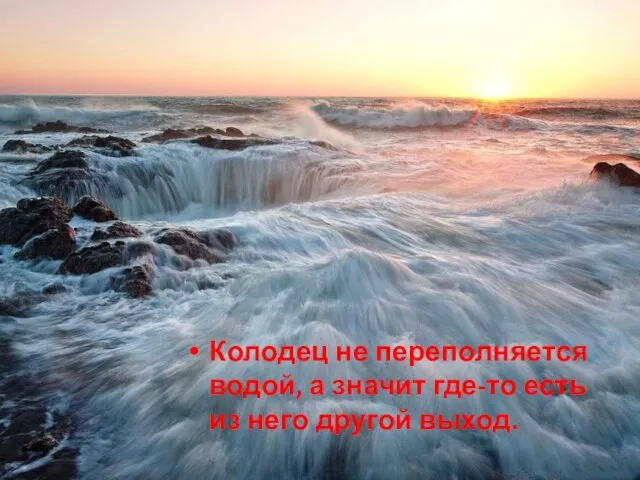 • Колодец не переполняется водой, а значит где-то есть из него другой выход.